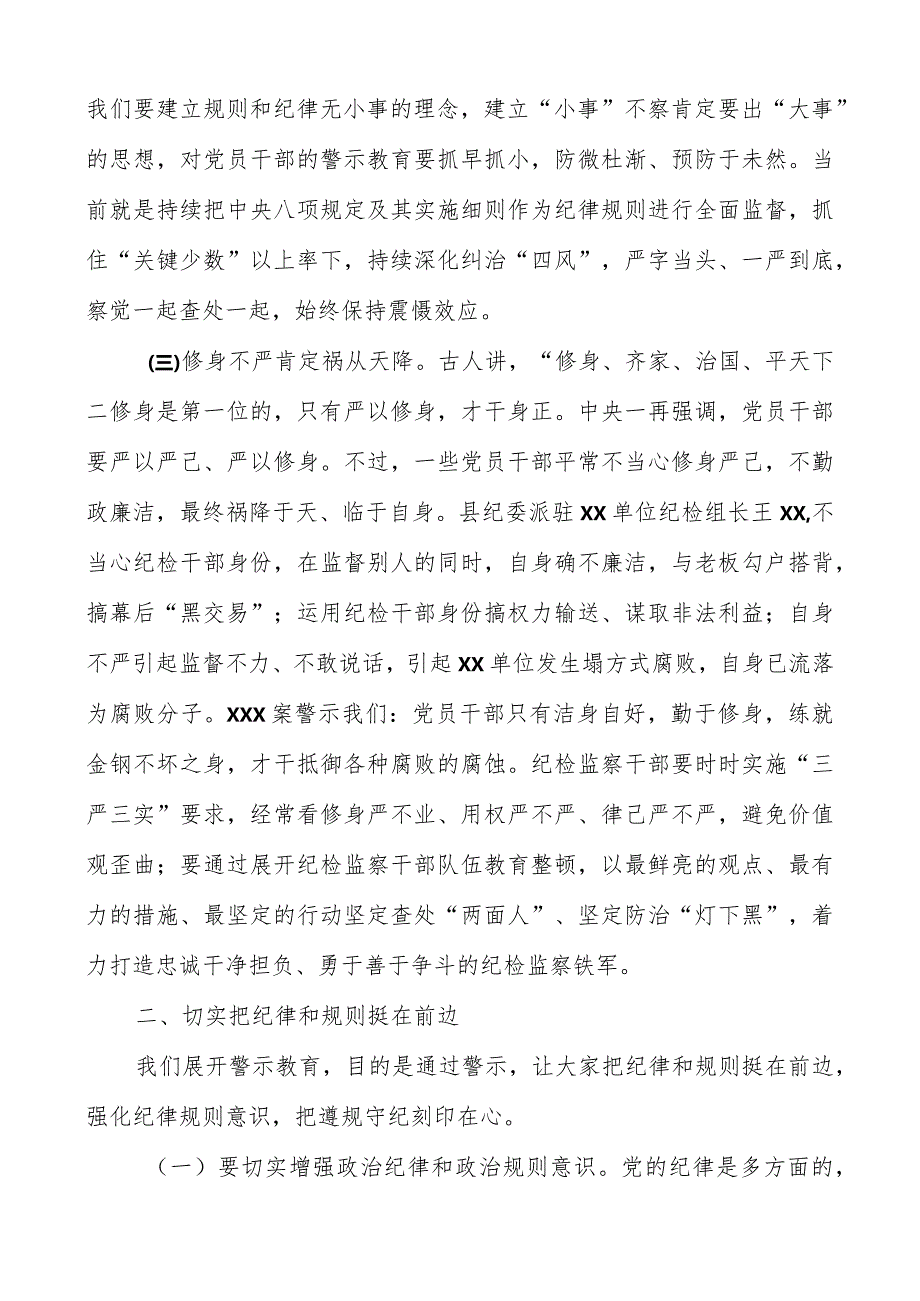 我们要建立规则和纪律无小事的理念，建立“小事”不察肯定要出“大事”的思想，对党员干部的警示教育要抓早抓小，防微杜渐、预防于未然。当前就是持续把中央八项规定及其实施细则作为纪律规则进行全面监督，抓住“关键少数”以上率下，持续深化纠治“四风”，严字当头、一严到底，察觉一起查处一起，始终保持震慑效应。

(三)修身不严肯定祸从天降。古人讲，“修身、齐家、治国、平天下二修身是第一位的，只有严以修身，才干身正。中央一再强调，党员干部要严以严己、严以修身。不过，一些党员干部平常不当心修身严己，不勤政廉洁，最终祸降于天、临于自身。县纪委派驻XX单位纪检组长王XX,不当心纪检干部身份，在监督别人的同时，自身确不廉洁，与老板勾户搭背，搞幕后“黑交易”；运用纪检干部身份搞权力输送、谋取非法利益；自身不严引起监督不力、不敢说话，引起XX单位发生塌方式腐败，自身已流落为腐败分子。XXX案警示我们：党员干部只有洁身自好，勤于修身，练就金钢不坏之身，才干抵御各种腐败的腐蚀。纪检监察干部要时时实施“三严三实”要求，经常看修身严不业、用权严不严、律己严不严，避免价值观歪曲；要通过展开纪检监察干部队伍教育整顿，以最鲜亮的观点、最有力的措施、最坚定的行动坚定查处“两面人”、坚定防治“灯下黑”，着力打造忠诚干净担负、勇于善于争斗的纪检监察铁军。

二、切实把纪律和规则挺在前边

我们展开警示教育，目的是通过警示，让大家把纪律和规则挺在前边，强化纪律规则意识，把遵规守纪刻印在心。

（一）要切实增强政治纪律和政治规则意识。党的纪律是多方面的，